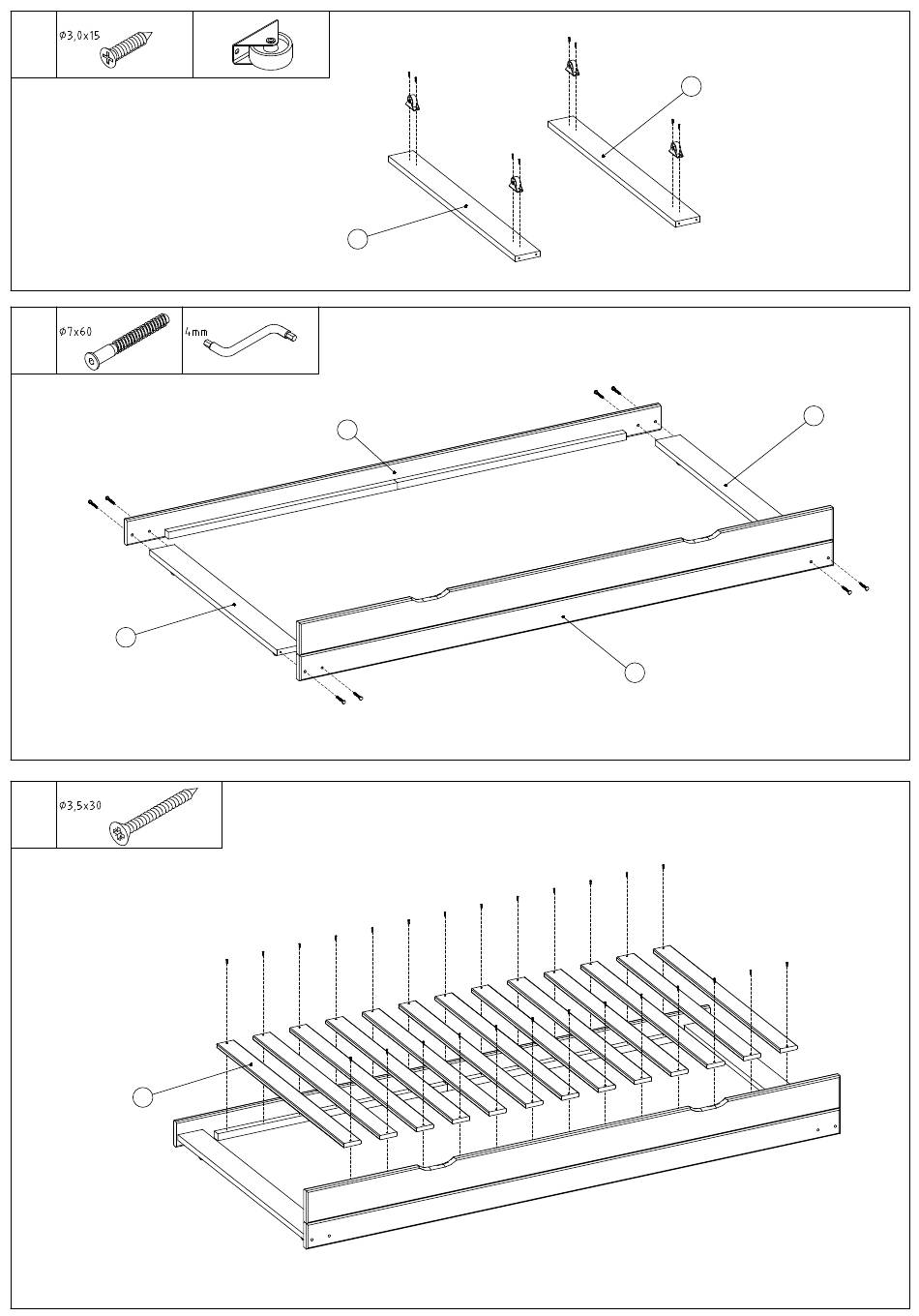 ø3,0x15

ø7x60

4mm

ø3,5x30